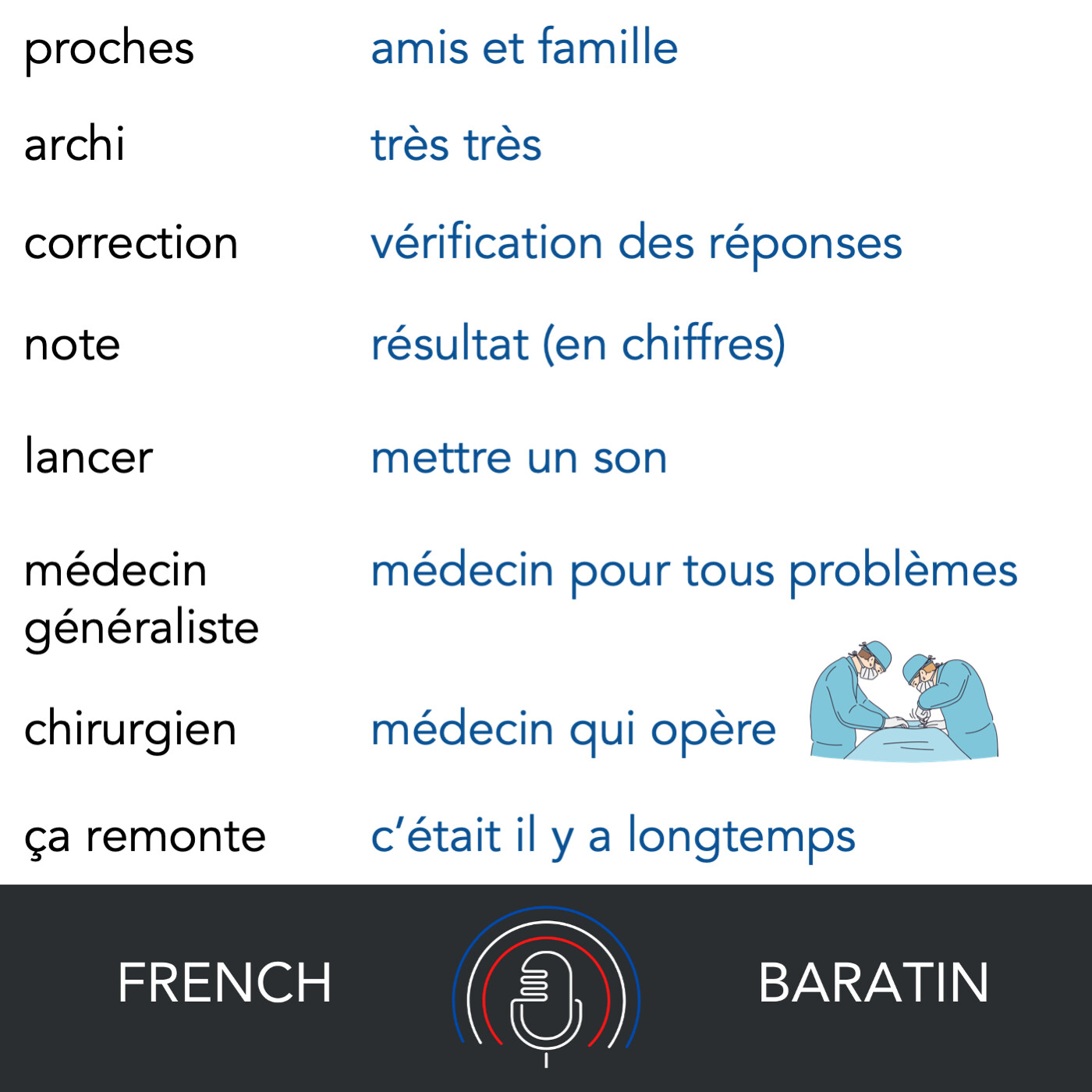 proches amis et famille

archi très très

correction vérification des réponses

note résultat (en chiffres)

lancer mettre un son

médecin généraliste médecin pour tous problèmes

chirurgien médecin qui opère

ça remonte c'était il y a longtemps

FRENCH BARATIN